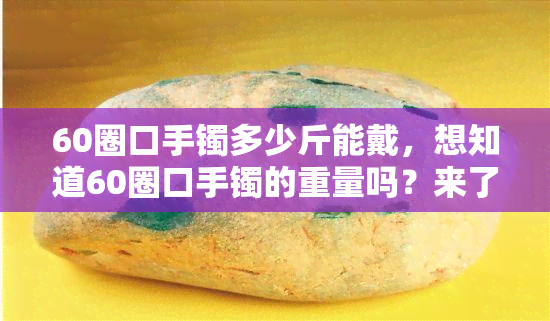 60圈口手镯多少斤能戴，想知道60圈口手镯的重量吗？来了